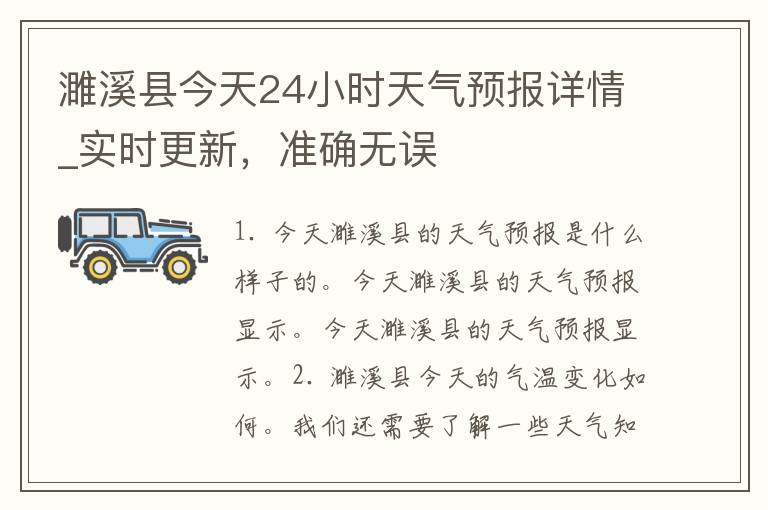 濉溪县今天24小时天气预报详情_实时更新，准确无误

1. 今天濉溪县的天气预报是什么样子的。今天濉溪县的天气预报显示。今天濉溪县的天气预报显示。2. 濉溪县今天的气温变化如何。我们还需要了解一些天气知